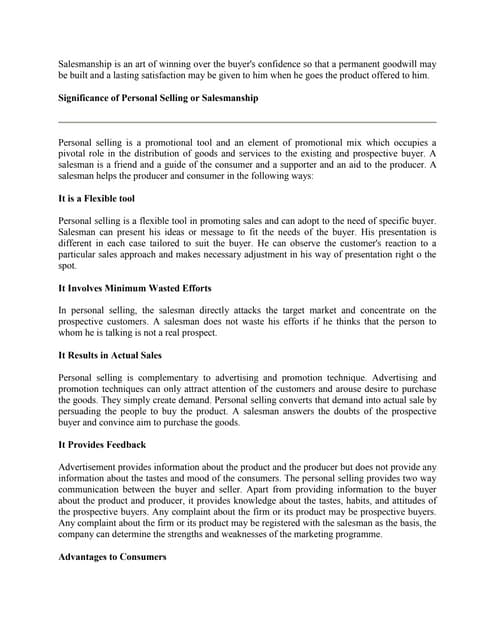 Salesmanship is an art of winning over the buyer's confidence so that a permanent goodwill may be built and a lasting satisfaction may be given to him when he goes the product offered to him.

Significance of Personal Selling or Salesmanship

Personal selling is a promotional tool and an element of promotional mix which occupies a pivotal role in the distribution of goods and services to the existing and prospective buyer. A salesman is a friend and a guide of the consumer and a supporter and an aid to the producer. A salesman helps the producer and consumer in the following ways:

It is a Flexible tool

Personal selling is a flexible tool in promoting sales and can adopt to the need of specific buyer. Salesman can present his ideas or message to fit the needs of the buyer. His presentation is different in each case tailored to suit the buyer. He can observe the customer's reaction to a particular sales approach and makes necessary adjustment in his way of presentation right o the spot.

It Involves Minimum Wasted Efforts

In personal selling, the salesman directly attacks the target market and concentrate on the prospective customers. A salesman does not waste his efforts if he thinks that the person to whom he is talking is not a real prospect.

It Results in Actual Sales

Personal selling is complementary to advertising and promotion technique. Advertising and promotion techniques can only attract attention of the customers and arouse desire to purchase the goods. They simply create demand. Personal selling converts that demand into actual sale by persuading the people to buy the product. A salesman answers the doubts of the prospective buyer and convince aim to purchase the goods.

It Provides Feedback

Advertisement provides information about the product and the producer but does not provide any information about the tastes and mood of the consumers. The personal selling provides two way communication between the buyer and seller. Apart from providing information to the buyer about the product and producer, it provides knowledge about the tastes, habits, and attitudes of the prospective buyers. Any complaint about the firm or its product may be prospective buyers. Any complaint about the firm or its product may be registered with the salesman as the basis, the company can determine the strengths and weaknesses of the marketing programme.

Advantages to Consumers